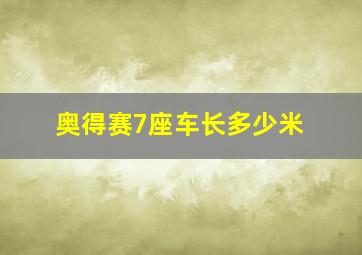 奥得赛7座车长多少米